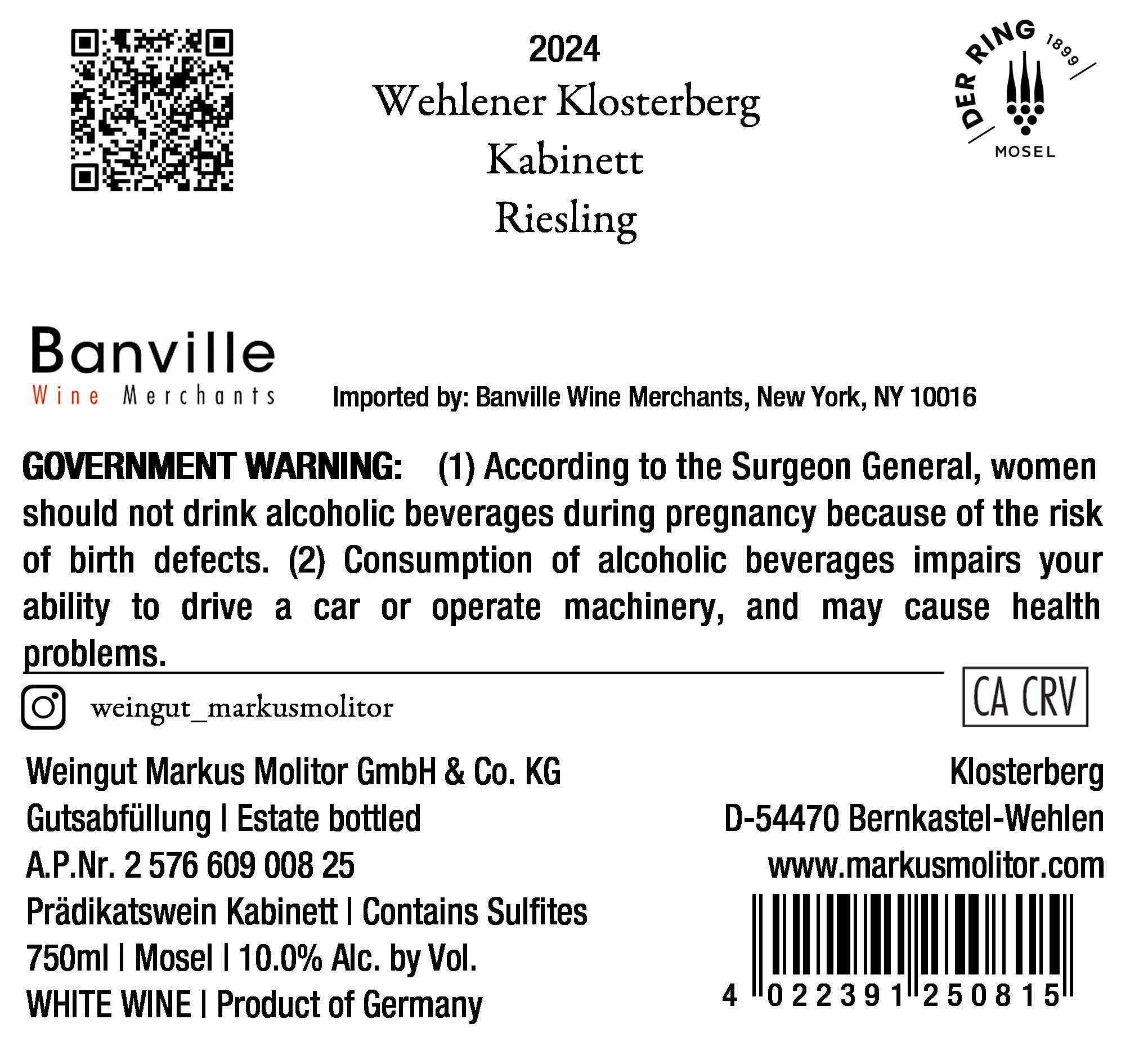 2024
Wehlener Klosterberg
Kabinett
Riesling

DER RING
1899
MOSEL

Banville
Wine Merchants

Imported by: Banville Wine Merchants, New York, NY 10016

GOVERNMENT WARNING: (1) According to the Surgeon General, women should not drink alcoholic beverages during pregnancy because of the risk of birth defects. (2) Consumption of alcoholic beverages impairs your ability to drive a car or operate machinery, and may cause health problems.

weingut_markusmolitor

CA CRV

Weingut Markus Molitor GmbH & Co. KG
Gutsabfüllung | Estate bottled
A.P.Nr. 2 576 609 008 25
Prädikatswein Kabinett | Contains Sulfites
750ml | Mosel | 10.0% Alc. by Vol.
WHITE WINE | Product of Germany

Klosterberg
D-54470 Bernkastel-Wehlen
www.markusmolitor.com

4 022391 250815